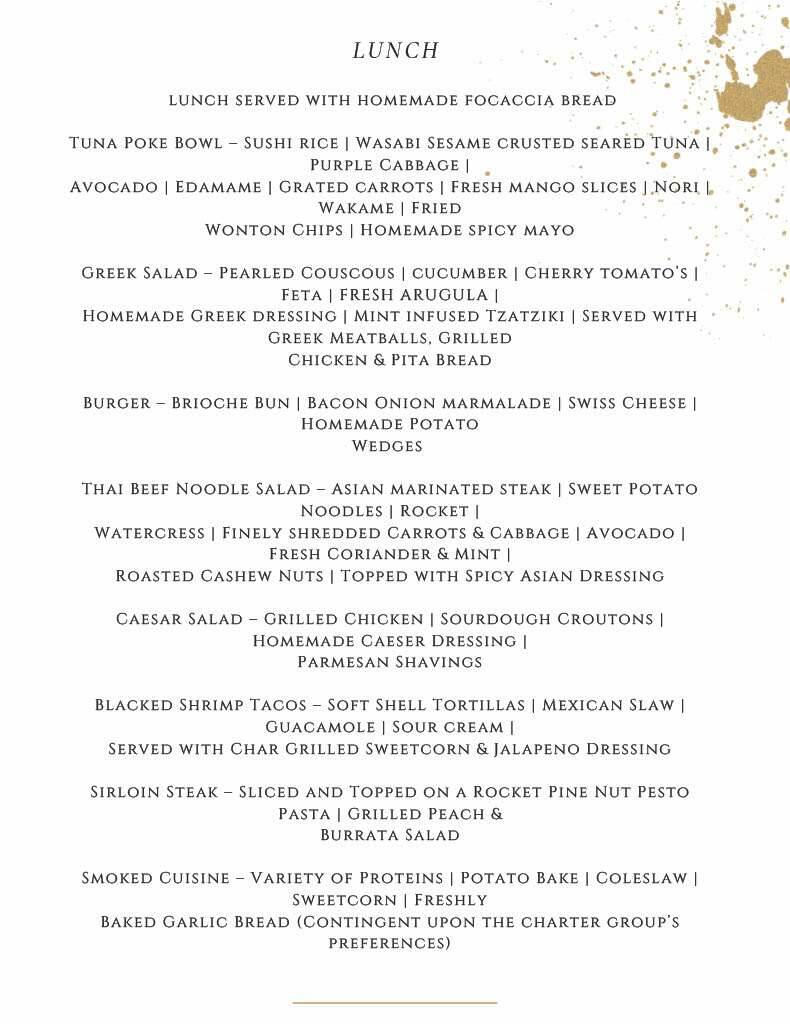 LUNCH

lunch served with homemade focaccia bread

Tuna Poke Bowl – Sushi rice | Wasabi Sesame crusted seared Tuna | Purple Cabbage | Avocado | Edamame | Grated carrots | Fresh mango slices | Nori | Wakame | Fried Wonton Chips | Homemade spicy mayo

Greek Salad – Pearled Couscous | cucumber | Cherry tomato's | Feta | FRESH ARUGULA | Homemade Greek dressing | Mint infused Tzatziki | Served with Greek Meatballs, Grilled Chicken & Pita Bread

Burger – Brioche Bun | Bacon Onion marmalade | Swiss Cheese | Homemade Potato Wedges

Thai Beef Noodle Salad – Asian marinated steak | Sweet Potato Noodles | Rocket | Watercress | Finely shredded Carrots & Cabbage | Avocado | Fresh Coriander & Mint | Roasted Cashew Nuts | Topped with Spicy Asian Dressing

Caesar Salad – Grilled Chicken | Sourdough Croutons | Homemade Caeser Dressing | Parmesan Shavings

Blacked Shrimp Tacos – Soft Shell Tortillas | Mexican Slaw | Guacamole | Sour cream | Served with Char Grilled Sweetcorn & Jalapeno Dressing

Sirloin Steak – Sliced and Topped on a Rocket Pine Nut Pesto Pasta | Grilled Peach & Burrata Salad

Smoked Cuisine – Variety of Proteins | Potato Bake | Coleslaw | Sweetcorn | Freshly Baked Garlic Bread (Contingent upon the charter group's preferences)